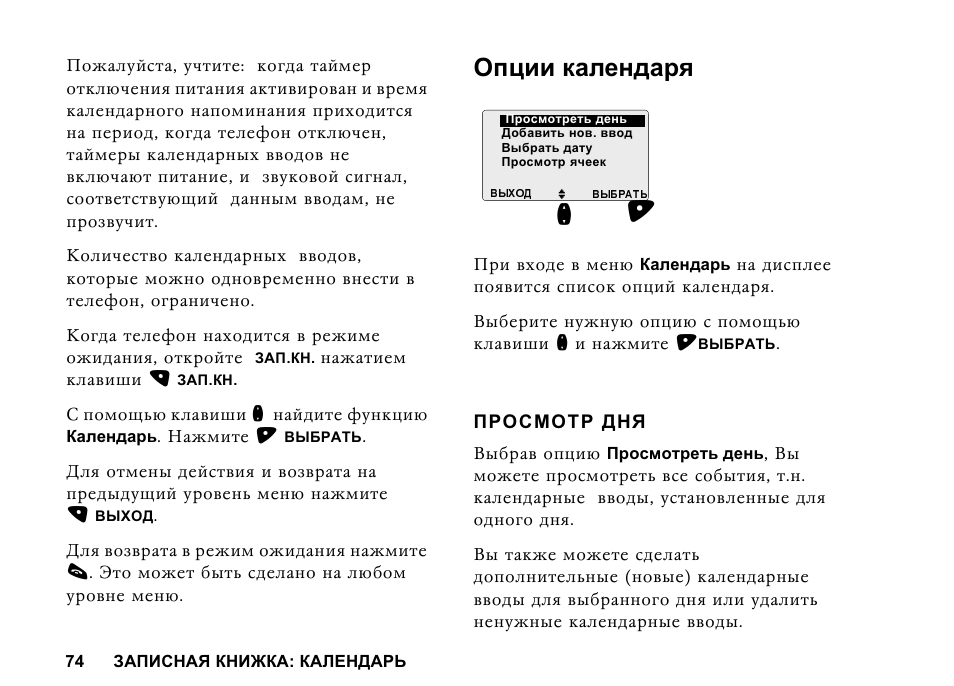 Пожалуйста, учтите: когда таймер отключения питания активирован и время календарного напоминания приходится на период, когда телефон отключен, таймеры календарных вводов не включают питание, и звуковой сигнал, соответствующий данным вводам, не прозвучит.

Количество календарных вводов, которые можно одновременно внести в телефон, ограничено.

Когда телефон находится в режиме ожидания, откройте ЗАП.КН. нажатием клавиши ЗАП.КН.

С помощью клавиши найдите функцию Календарь. Нажмите ВЫБРАТЬ.

Для отмены действия и возврата на предыдущий уровень меню нажмите ВЫХОД.

Для возврата в режим ожидания нажмите . Это может быть сделано на любом уровне меню.

Опции календаря

Просмотреть день
Добавить нов. ввод
Выбрать дату
Просмотр ячеек
ВЫХОД ВЫБРАТЬ

При входе в меню Календарь на дисплее появится список опций календаря.

Выберите нужную опцию с помощью клавиши и нажмите ВЫБРАТЬ.

ПРОСМОТР ДНЯ

Выбрав опцию Просмотреть день, Вы можете просмотреть все события, т.н. календарные вводы, установленные для одного дня.

Вы также можете сделать дополнительные (новые) календарные вводы для выбранного дня или удалить ненужные календарные вводы.

74 ЗАПИСНАЯ КНИЖКА: КАЛЕНДАРЬ